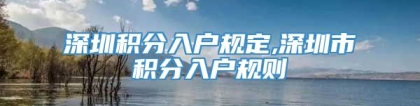 深圳积分入户规定,深圳市积分入户规则